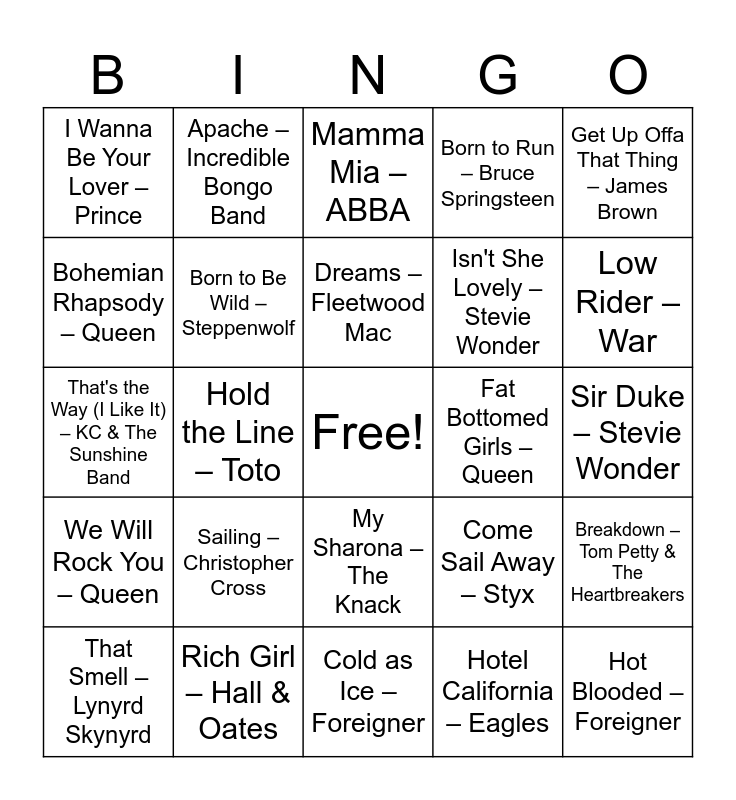 | B | I | N | G | O |
|---|---|---|---|---|
| I Wanna Be Your Lover – Prince | Apache – Incredible Bongo Band | Mamma Mia – ABBA | Born to Run – Bruce Springsteen | Get Up Offa That Thing – James Brown |
| Bohemian Rhapsody – Queen | Born to Be Wild – Steppenwolf | Dreams – Fleetwood Mac | Isn't She Lovely – Stevie Wonder | Low Rider – War |
| That's the Way (I Like It) – KC & The Sunshine Band | Hold the Line – Toto | Free! | Fat Bottomed Girls – Queen | Sir Duke – Stevie Wonder |
| We Will Rock You – Queen | Sailing – Christopher Cross | My Sharona – The Knack | Come Sail Away – Styx | Breakdown – Tom Petty & The Heartbreakers |
| That Smell – Lynyrd Skynyrd | Rich Girl – Hall & Oates | Cold as Ice – Foreigner | Hotel California – Eagles | Hot Blooded – Foreigner |